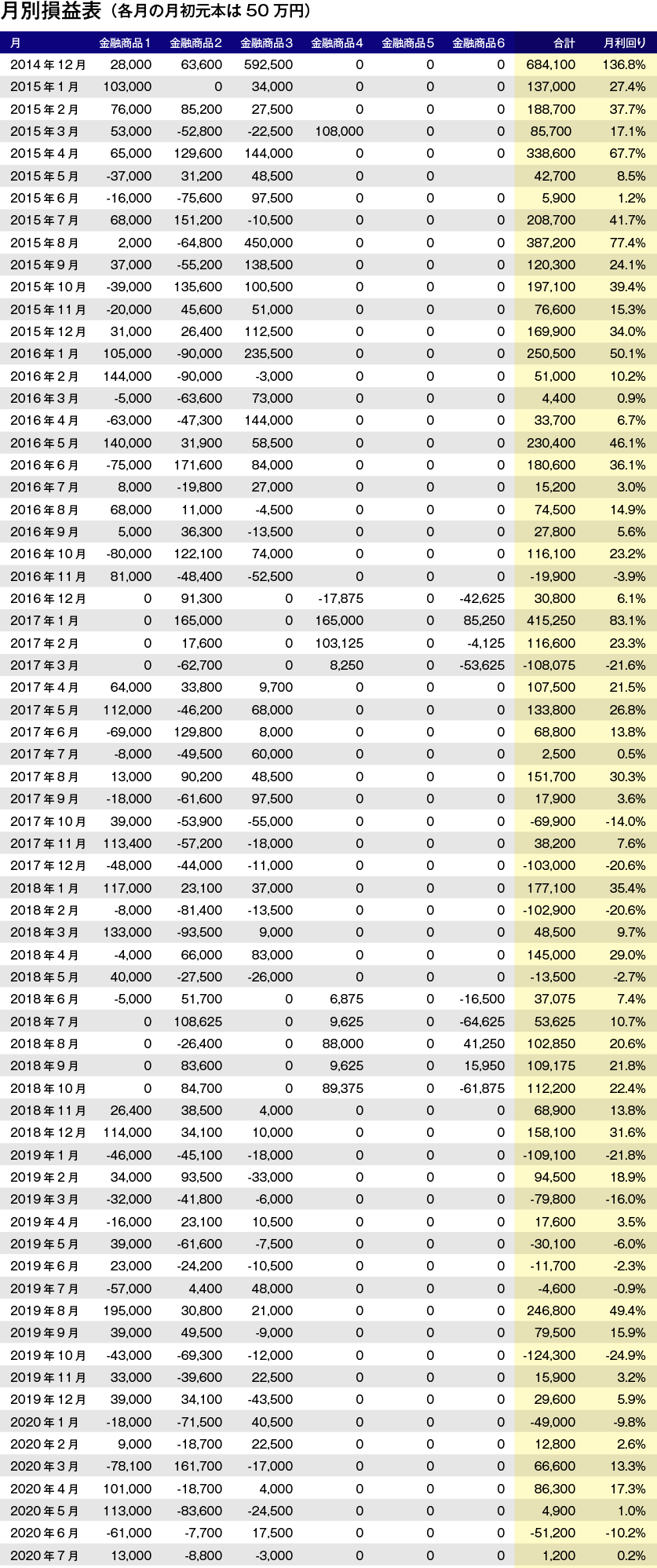 月別損益表（各月の月初元本は 50 万円）

| 月 | 金融商品1 | 金融商品2 | 金融商品3 | 金融商品4 | 金融商品5 | 金融商品6 | 合計 | 月利回り |
|---|---|---|---|---|---|---|---|---|
| 2014年12月 | 28,000 | 63,600 | 592,500 | 0 | 0 | 0 | 684,100 | 136.8% |
| 2015年1月 | 103,000 | 0 | 34,000 | 0 | 0 | 0 | 137,000 | 27.4% |
| 2015年2月 | 76,000 | 85,200 | 27,500 | 0 | 0 | 0 | 188,700 | 37.7% |
| 2015年3月 | 53,000 | -52,800 | -22,500 | 108,000 | 0 | 0 | 85,700 | 17.1% |
| 2015年4月 | 65,000 | 129,600 | 144,000 | 0 | 0 | 0 | 338,600 | 67.7% |
| 2015年5月 | -37,000 | 31,200 | 48,500 | 0 | 0 | | 42,700 | 8.5% |
| 2015年6月 | -16,000 | -75,600 | 97,500 | 0 | 0 | 0 | 5,900 | 1.2% |
| 2015年7月 | 68,000 | 151,200 | -10,500 | 0 | 0 | 0 | 208,700 | 41.7% |
| 2015年8月 | 2,000 | -64,800 | 450,000 | 0 | 0 | 0 | 387,200 | 77.4% |
| 2015年9月 | 37,000 | -55,200 | 138,500 | 0 | 0 | 0 | 120,300 | 24.1% |
| 2015年10月 | -39,000 | 135,600 | 100,500 | 0 | 0 | 0 | 197,100 | 39.4% |
| 2015年11月 | -20,000 | 45,600 | 51,000 | 0 | 0 | 0 | 76,600 | 15.3% |
| 2015年12月 | 31,000 | 26,400 | 112,500 | 0 | 0 | 0 | 169,900 | 34.0% |
| 2016年1月 | 105,000 | -90,000 | 235,500 | 0 | 0 | 0 | 250,500 | 50.1% |
| 2016年2月 | 144,000 | -90,000 | -3,000 | 0 | 0 | 0 | 51,000 | 10.2% |
| 2016年3月 | -5,000 | -63,600 | 73,000 | 0 | 0 | 0 | 4,400 | 0.9% |
| 2016年4月 | -63,000 | -47,300 | 144,000 | 0 | 0 | 0 | 33,700 | 6.7% |
| 2016年5月 | 140,000 | 31,900 | 58,500 | 0 | 0 | 0 | 230,400 | 46.1% |
| 2016年6月 | -75,000 | 171,600 | 84,000 | 0 | 0 | 0 | 180,600 | 36.1% |
| 2016年7月 | 8,000 | -19,800 | 27,000 | 0 | 0 | 0 | 15,200 | 3.0% |
| 2016年8月 | 68,000 | 11,000 | -4,500 | 0 | 0 | 0 | 74,500 | 14.9% |
| 2016年9月 | 5,000 | 36,300 | -13,500 | 0 | 0 | 0 | 27,800 | 5.6% |
| 2016年10月 | -80,000 | 122,100 | 74,000 | 0 | 0 | 0 | 116,100 | 23.2% |
| 2016年11月 | 81,000 | -48,400 | -52,500 | 0 | 0 | 0 | -19,900 | -3.9% |
| 2016年12月 | 0 | 91,300 | 0 | -17,875 | 0 | -42,625 | 30,800 | 6.1% |
| 2017年1月 | 0 | 165,000 | 0 | 165,000 | 0 | 85,250 | 415,250 | 83.1% |
| 2017年2月 | 0 | 17,600 | 0 | 103,125 | 0 | -4,125 | 116,600 | 23.3% |
| 2017年3月 | 0 | -62,700 | 0 | 8,250 | 0 | -53,625 | -108,075 | -21.6% |
| 2017年4月 | 64,000 | 33,800 | 9,700 | 0 | 0 | 0 | 107,500 | 21.5% |
| 2017年5月 | 112,000 | -46,200 | 68,000 | 0 | 0 | 0 | 133,800 | 26.8% |
| 2017年6月 | -69,000 | 129,800 | 8,000 | 0 | 0 | 0 | 68,800 | 13.8% |
| 2017年7月 | -8,000 | -49,500 | 60,000 | 0 | 0 | 0 | 2,500 | 0.5% |
| 2017年8月 | 13,000 | 90,200 | 48,500 | 0 | 0 | 0 | 151,700 | 30.3% |
| 2017年9月 | -18,000 | -61,600 | 97,500 | 0 | 0 | 0 | 17,900 | 3.6% |
| 2017年10月 | 39,000 | -53,900 | -55,000 | 0 | 0 | 0 | -69,900 | -14.0% |
| 2017年11月 | 113,400 | -57,200 | -18,000 | 0 | 0 | 0 | 38,200 | 7.6% |
| 2017年12月 | -48,000 | -44,000 | -11,000 | 0 | 0 | 0 | -103,000 | -20.6% |
| 2018年1月 | 117,000 | 23,100 | 37,000 | 0 | 0 | 0 | 177,100 | 35.4% |
| 2018年2月 | -8,000 | -81,400 | -13,500 | 0 | 0 | 0 | -102,900 | -20.6% |
| 2018年3月 | 133,000 | -93,500 | 9,000 | 0 | 0 | 0 | 48,500 | 9.7% |
| 2018年4月 | -4,000 | 66,000 | 83,000 | 0 | 0 | 0 | 145,000 | 29.0% |
| 2018年5月 | 40,000 | -27,500 | -26,000 | 0 | 0 | 0 | -13,500 | -2.7% |
| 2018年6月 | -5,000 | 51,700 | 0 | 6,875 | 0 | -16,500 | 37,075 | 7.4% |
| 2018年7月 | 0 | 108,625 | 0 | 9,625 | 0 | -64,625 | 53,625 | 10.7% |
| 2018年8月 | 0 | -26,400 | 0 | 88,000 | 0 | 41,250 | 102,850 | 20.6% |
| 2018年9月 | 0 | 83,600 | 0 | 9,625 | 0 | 15,950 | 109,175 | 21.8% |
| 2018年10月 | 0 | 84,700 | 0 | 89,375 | 0 | -61,875 | 112,200 | 22.4% |
| 2018年11月 | 26,400 | 38,500 | 4,000 | 0 | 0 | 0 | 68,900 | 13.8% |
| 2018年12月 | 114,000 | 34,100 | 10,000 | 0 | 0 | 0 | 158,100 | 31.6% |
| 2019年1月 | -46,000 | -45,100 | -18,000 | 0 | 0 | 0 | -109,100 | -21.8% |
| 2019年2月 | 34,000 | 93,500 | -33,000 | 0 | 0 | 0 | 94,500 | 18.9% |
| 2019年3月 | -32,000 | -41,800 | -6,000 | 0 | 0 | 0 | -79,800 | -16.0% |
| 2019年4月 | -16,000 | 23,100 | 10,500 | 0 | 0 | 0 | 17,600 | 3.5% |
| 2019年5月 | 39,000 | -61,600 | -7,500 | 0 | 0 | 0 | -30,100 | -6.0% |
| 2019年6月 | 23,000 | -24,200 | -10,500 | 0 | 0 | 0 | -11,700 | -2.3% |
| 2019年7月 | -57,000 | 4,400 | 48,000 | 0 | 0 | 0 | -4,600 | -0.9% |
| 2019年8月 | 195,000 | 30,800 | 21,000 | 0 | 0 | 0 | 246,800 | 49.4% |
| 2019年9月 | 39,000 | 49,500 | -9,000 | 0 | 0 | 0 | 79,500 | 15.9% |
| 2019年10月 | -43,000 | -69,300 | -12,000 | 0 | 0 | 0 | -124,300 | -24.9% |
| 2019年11月 | 33,000 | -39,600 | 22,500 | 0 | 0 | 0 | 15,900 | 3.2% |
| 2019年12月 | 39,000 | 34,100 | -43,500 | 0 | 0 | 0 | 29,600 | 5.9% |
| 2020年1月 | -18,000 | -71,500 | 40,500 | 0 | 0 | 0 | -49,000 | -9.8% |
| 2020年2月 | 9,000 | -18,700 | 22,500 | 0 | 0 | 0 | 12,800 | 2.6% |
| 2020年3月 | -78,100 | 161,700 | -17,000 | 0 | 0 | 0 | 66,600 | 13.3% |
| 2020年4月 | 101,000 | -18,700 | 4,000 | 0 | 0 | 0 | 86,300 | 17.3% |
| 2020年5月 | 113,000 | -83,600 | -24,500 | 0 | 0 | 0 | 4,900 | 1.0% |
| 2020年6月 | -61,000 | -7,700 | 17,500 | 0 | 0 | 0 | -51,200 | -10.2% |
| 2020年7月 | 13,000 | -8,800 | -3,000 | 0 | 0 | 0 | 1,200 | 0.2% |